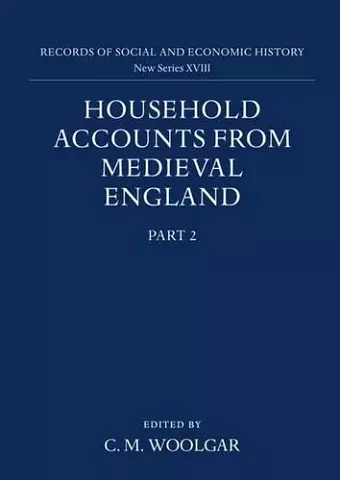 RECORDS OF SOCIAL AND ECONOMIC HISTORY
New Series XVIII

HOUSEHOLD ACCOUNTS FROM MEDIEVAL ENGLAND

PART 2

EDITED BY
C. M. WOOLGAR